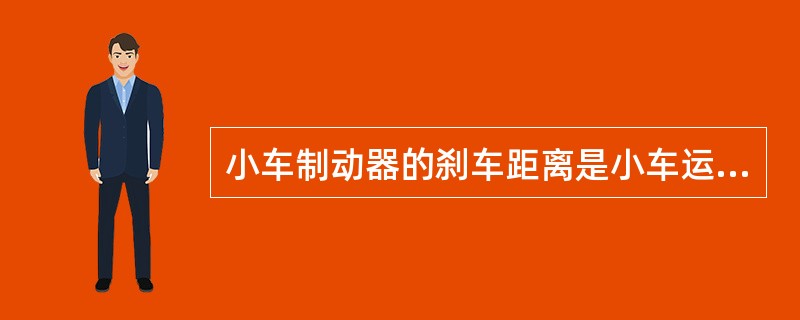 小车制动器的刹车距离是小车运...